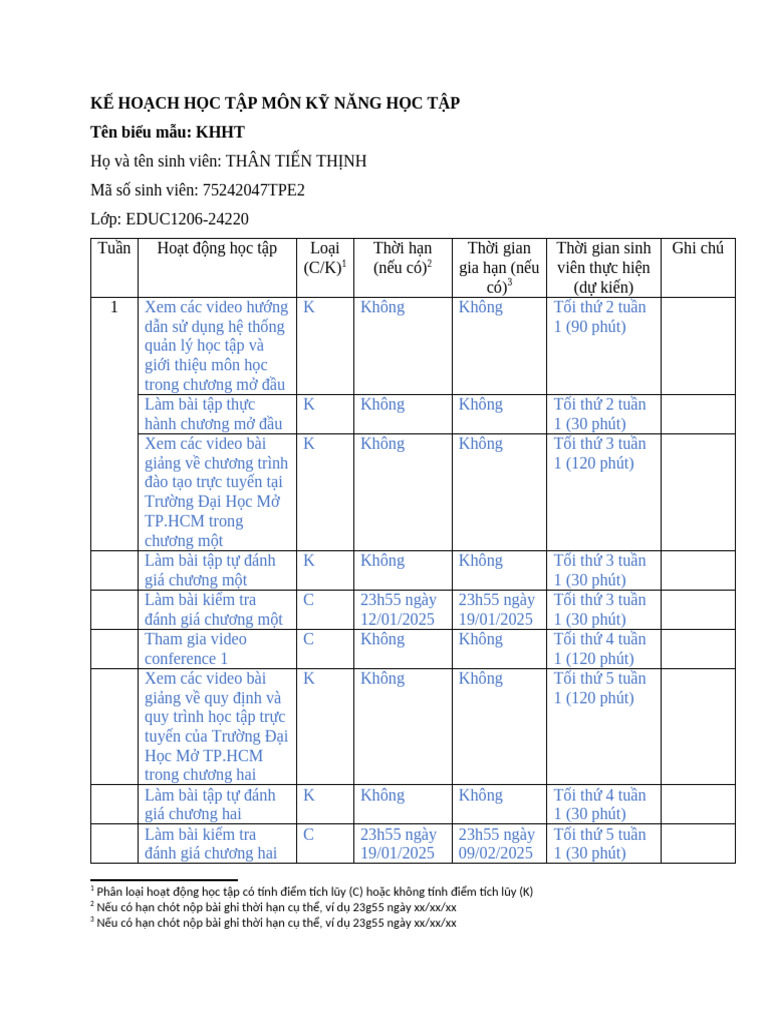 KẾ HOẠCH HỌC TẬP MÔN KỸ NĂNG HỌC TẬP

Tên biểu mẫu: KHHT

Họ và tên sinh viên: THÂN TIẾN THỊNH

Mã số sinh viên: 75242047TPE2

Lớp: EDUC1206-24220

| Tuần | Hoạt động học tập | Loại (C/K)$^{1}$ | Thời hạn (nếu có)$^{2}$ | Thời gian gia hạn (nếu có)$^{3}$ | Thời gian sinh viên thực hiện (dự kiến) | Ghi chú |
|---|---|---|---|---|---|---|
| 1 | Xem các video hướng dẫn sử dụng hệ thống quản lý học tập và giới thiệu môn học trong chương mở đầu | K | Không | Không | Tối thứ 2 tuần 1 (90 phút) | |
| | Làm bài tập thực hành chương mở đầu | K | Không | Không | Tối thứ 2 tuần 1 (30 phút) | |
| | Xem các video bài giảng về chương trình đào tạo trực tuyến tại Trường Đại Học Mở TP.HCM trong chương một | K | Không | Không | Tối thứ 3 tuần 1 (120 phút) | |
| | Làm bài tập tự đánh giá chương một | K | Không | Không | Tối thứ 3 tuần 1 (30 phút) | |
| | Làm bài kiểm tra đánh giá chương một | C | 23h55 ngày 12/01/2025 | 23h55 ngày 19/01/2025 | Tối thứ 3 tuần 1 (30 phút) | |
| | Tham gia video conference 1 | C | Không | Không | Tối thứ 4 tuần 1 (120 phút) | |
| | Xem các video bài giảng về quy định và quy trình học tập trực tuyến của Trường Đại Học Mở TP.HCM trong chương hai | K | Không | Không | Tối thứ 5 tuần 1 (120 phút) | |
| | Làm bài tập tự đánh giá chương hai | K | Không | Không | Tối thứ 4 tuần 1 (30 phút) | |
| | Làm bài kiểm tra đánh giá chương hai | C | 23h55 ngày 19/01/2025 | 23h55 ngày 09/02/2025 | Tối thứ 5 tuần 1 (30 phút) | |

$^{1}$ Phân loại hoạt động học tập có tính điểm tích lũy (C) hoặc không tính điểm tích lũy (K)
$^{2}$ Nếu có hạn chót nộp bài ghi thời hạn cụ thể, ví dụ 23g55 ngày xx/xx/xx
$^{3}$ Nếu có hạn chót nộp bài ghi thời hạn cụ thể, ví dụ 23g55 ngày xx/xx/xx